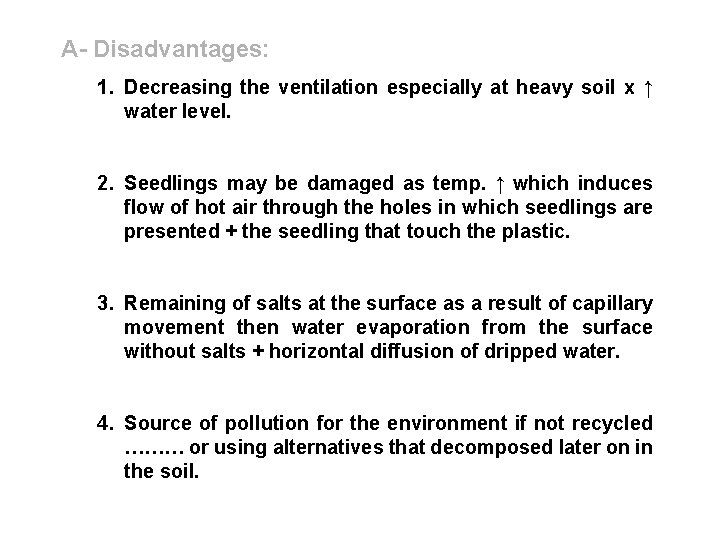 A- Disadvantages:

1. Decreasing the ventilation especially at heavy soil x ↑ water level.

2. Seedlings may be damaged as temp. ↑ which induces flow of hot air through the holes in which seedlings are presented + the seedling that touch the plastic.

3. Remaining of salts at the surface as a result of capillary movement then water evaporation from the surface without salts + horizontal diffusion of dripped water.

4. Source of pollution for the environment if not recycled ……… or using alternatives that decomposed later on in the soil.